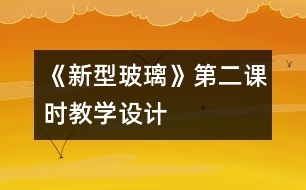 《新型玻璃》第二课时教学设计